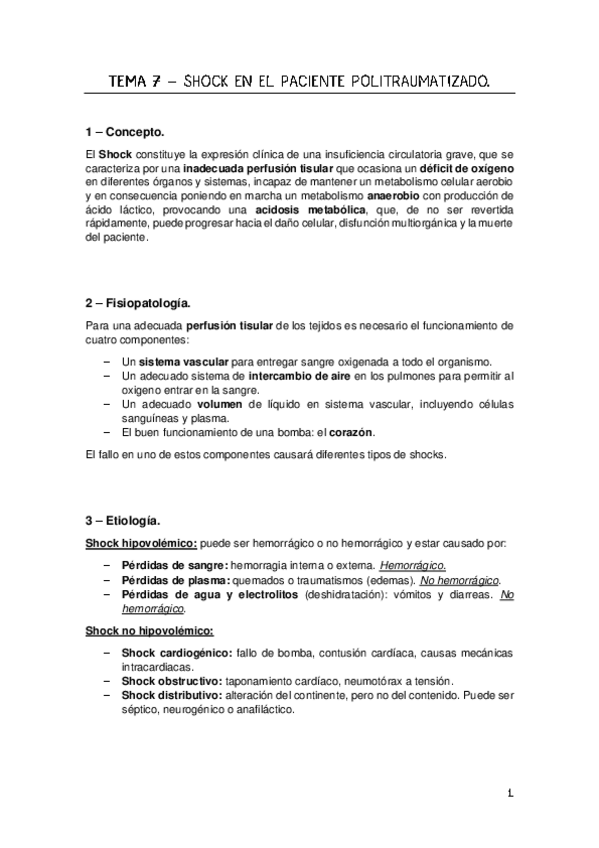 TEMA 7 – SHOCK EN EL PACIENTE POLITRAUMATIZADO.

1 – Concepto.

El Shock constituye la expresión clínica de una insuficiencia circulatoria grave, que se caracteriza por una inadecuada perfusión tisular que ocasiona un déficit de oxígeno en diferentes órganos y sistemas, incapaz de mantener un metabolismo celular aerobio y en consecuencia poniendo en marcha un metabolismo anaerobio con producción de ácido láctico, provocando una acidosis metabólica, que, de no ser revertida rápidamente, puede progresar hacia el daño celular, disfunción multiorgánica y la muerte del paciente.

2 – Fisiopatología.

Para una adecuada perfusión tisular de los tejidos es necesario el funcionamiento de cuatro componentes:

– Un sistema vascular para entregar sangre oxigenada a todo el organismo.
– Un adecuado sistema de intercambio de aire en los pulmones para permitir al oxígeno entrar en la sangre.
– Un adecuado volumen de líquido en sistema vascular, incluyendo células sanguíneas y plasma.
– El buen funcionamiento de una bomba: el corazón.

El fallo en uno de estos componentes causará diferentes tipos de shocks.

3 – Etiología.

Shock hipovolémico: puede ser hemorrágico o no hemorrágico y estar causado por:

– Pérdidas de sangre: hemorragia interna o externa. Hemorrágico.
– Pérdidas de plasma: quemados o traumatismos (edemas). No hemorrágico.
– Pérdidas de agua y electrolitos (deshidratación): vómitos y diarreas. No hemorrágico.

Shock no hipovolémico:

– Shock cardiogénico: fallo de bomba, contusión cardíaca, causas mecánicas intracardiacas.
– Shock obstructivo: taponamiento cardíaco, neumotórax a tensión.
– Shock distributivo: alteración del continente, pero no del contenido. Puede ser séptico, neurogénico o anafiláctico.

1